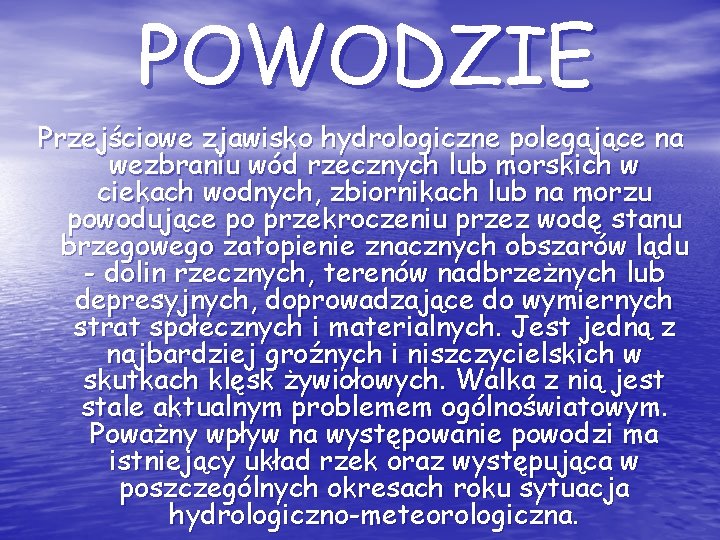 POWODZIE

Przejściowe zjawisko hydrologiczne polegające na wezbraniu wód rzecznych lub morskich w ciekach wodnych, zbiornikach lub na morzu powodujące po przekroczeniu przez wodę stanu brzegowego zatopienie znacznych obszarów lądu - dolin rzecznych, terenów nadbrzeżnych lub depresyjnych, doprowadzające do wymiernych strat społecznych i materialnych. Jest jedną z najbardziej groźnych i niszczycielskich w skutkach klęsk żywiołowych. Walka z nią jest stale aktualnym problemem ogólnoświatowym. Poważny wpływ na występowanie powodzi ma istniejący układ rzek oraz występująca w poszczególnych okresach roku sytuacja hydrologiczno-meteorologiczna.